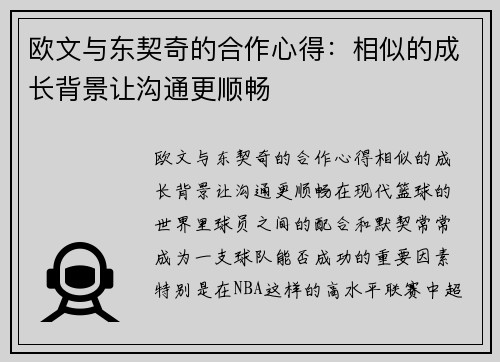 欧文与东契奇的合作心得：相似的成长背景让沟通更顺畅

欧文与东契奇的合作心得相似的成长背景让沟通更顺畅在现代篮球的世界里球员之间的配合和默契常常成为一支球队能否成功的重要因素特别是在NBA这样的高水平联赛中超